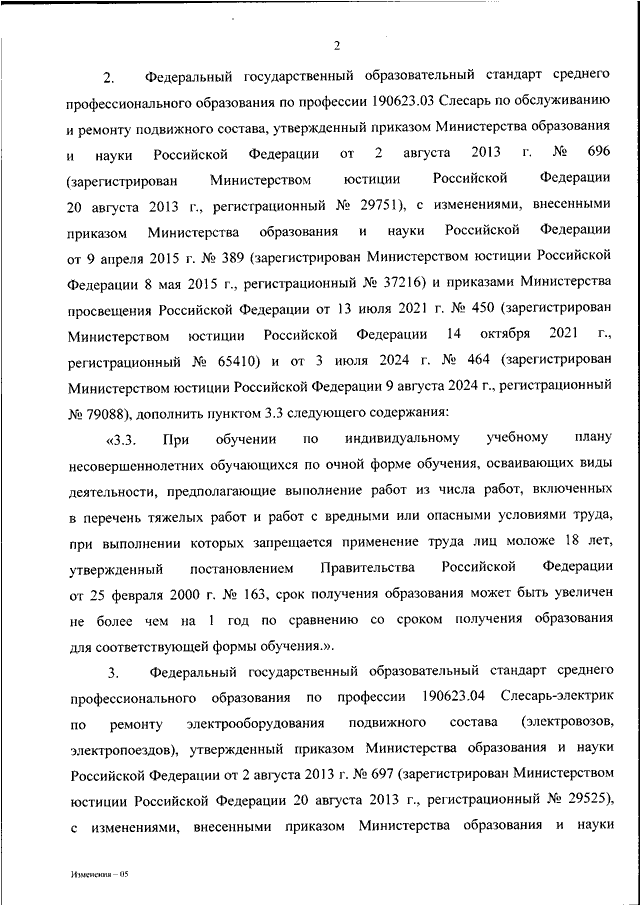 2

2. Федеральный государственный образовательный стандарт среднего профессионального образования по профессии 190623.03 Слесарь по обслуживанию и ремонту подвижного состава, утвержденный приказом Министерства образования и науки Российской Федерации от 2 августа 2013 г. № 696 (зарегистрирован Министерством юстиции Российской Федерации 20 августа 2013 г., регистрационный № 29751), с изменениями, внесенными приказом Министерства образования и науки Российской Федерации от 9 апреля 2015 г. № 389 (зарегистрирован Министерством юстиции Российской Федерации 8 мая 2015 г., регистрационный № 37216) и приказами Министерства просвещения Российской Федерации от 13 июля 2021 г. № 450 (зарегистрирован Министерством юстиции Российской Федерации 14 октября 2021 г., регистрационный № 65410) и от 3 июля 2024 г. № 464 (зарегистрирован Министерством юстиции Российской Федерации 9 августа 2024 г., регистрационный № 79088), дополнить пунктом 3.3 следующего содержания:

«3.3. При обучении по индивидуальному учебному плану несовершеннолетних обучающихся по очной форме обучения, осваивающих виды деятельности, предполагающие выполнение работ из числа работ, включенных в перечень тяжелых работ и работ с вредными или опасными условиями труда, при выполнении которых запрещается применение труда лиц моложе 18 лет, утвержденный постановлением Правительства Российской Федерации от 25 февраля 2000 г. № 163, срок получения образования может быть увеличен не более чем на 1 год по сравнению со сроком получения образования для соответствующей формы обучения.».

3. Федеральный государственный образовательный стандарт среднего профессионального образования по профессии 190623.04 Слесарь-электрик по ремонту электрооборудования подвижного состава (электровозов, электропоездов), утвержденный приказом Министерства образования и науки Российской Федерации от 2 августа 2013 г. № 697 (зарегистрирован Министерством юстиции Российской Федерации 20 августа 2013 г., регистрационный № 29525), с изменениями, внесенными приказом Министерства образования и науки

Изменения – 05